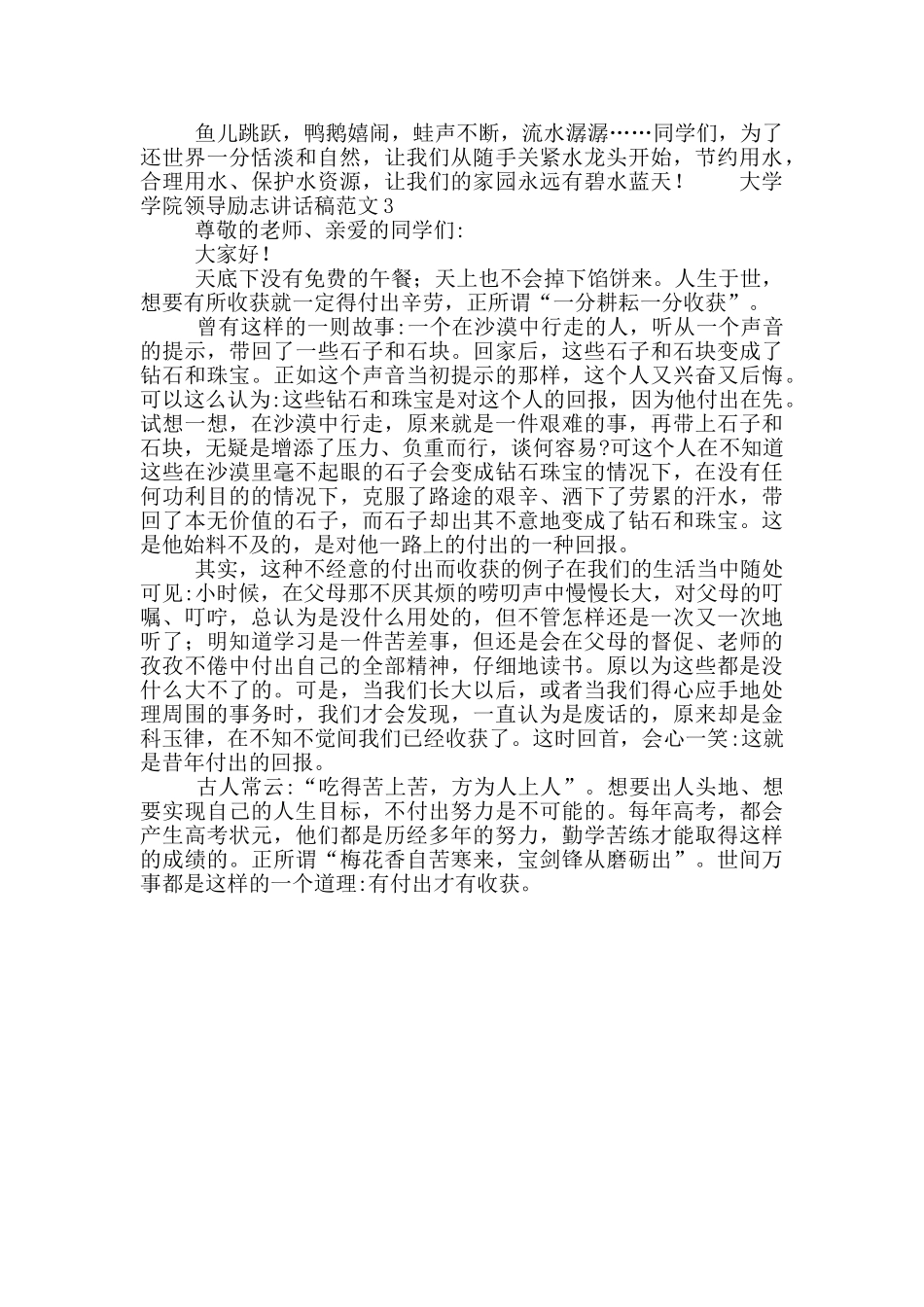 鱼儿跳跃，鸭鹅嬉闹，蛙声不断，流水潺潺……同学们，为了还世界一分恬淡和自然，让我们从随手关紧水龙头开始，节约用水，合理用水、保护水资源，让我们的家园永远有碧水蓝天！　　大学学院领导励志讲话稿范文3

尊敬的老师、亲爱的同学们:

大家好！

天底下没有免费的午餐；天上也不会掉下馅饼来。人生于世，想要有所收获就一定得付出辛劳，正所谓“一分耕耘一分收获”。

曾有这样的一则故事:一个在沙漠中行走的人，听从一个声音的提示，带回了一些石子和石块。回家后，这些石子和石块变成了钻石和珠宝。正如这个声音当初提示的那样，这个人又兴奋又后悔。可以这么认为:这些钻石和珠宝是对这个人的回报，因为他付出在先。试想一想，在沙漠中行走，原来就是一件艰难的事，再带上石子和石块，无疑是增添了压力、负重而行，谈何容易?可这个人在不知道这些在沙漠里毫不起眼的石子会变成钻石珠宝的情况下，在没有任何功利目的的情况下，克服了路途的艰辛、洒下了劳累的汗水，带回了本无价值的石子，而石子却出其不意地变成了钻石和珠宝。这是他始料不及的，是对他一路上的付出的一种回报。

其实，这种不经意的付出而收获的例子在我们的生活当中随处可见:小时候，在父母那不厌其烦的唠叨声中慢慢长大，对父母的叮嘱、叮咛，总认为是没什么用处的，但不管怎样还是一次又一次地听了；明知道学习是一件苦差事，但还是会在父母的督促、老师的孜孜不倦中付出自己的全部精神，仔细地读书。原以为这些都是没什么大不了的。可是，当我们长大以后，或者当我们得心应手地处理周围的事务时，我们才会发现，一直认为是废话的，原来却是金科玉律，在不知不觉间我们已经收获了。这时回首，会心一笑:这就是昔年付出的回报。

古人常云:“吃得苦上苦，方为人上人”。想要出人头地、想要实现自己的人生目标，不付出努力是不可能的。每年高考，都会产生高考状元，他们都是历经多年的努力，勤学苦练才能取得这样的成绩的。正所谓“梅花香自苦寒来，宝剑锋从磨砺出”。世间万事都是这样的一个道理:有付出才有收获。